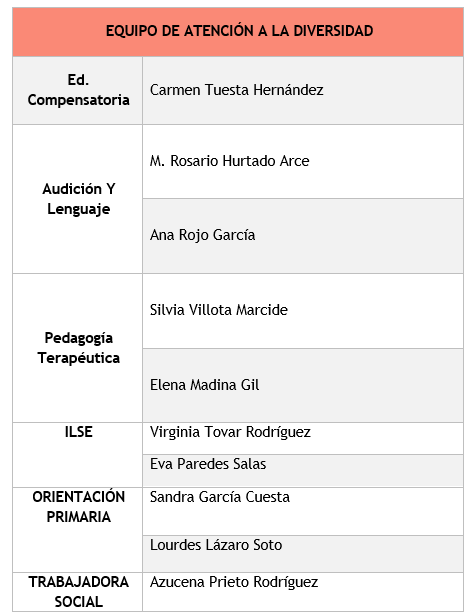 | EQUIPO DE ATENCIÓN A LA DIVERSIDAD | |
|---|---|
| Ed. Compensatoria | Carmen Tuesta Hernández |
| Audición Y Lenguaje | M. Rosario Hurtado Arce |
| | Ana Rojo García |
| Pedagogía Terapéutica | Silvia Villota Marcide |
| | Elena Madina Gil |
| ILSE | Virginia Tovar Rodríguez |
| | Eva Paredes Salas |
| ORIENTACIÓN PRIMARIA | Sandra García Cuesta |
| | Lourdes Lázaro Soto |
| TRABAJADORA SOCIAL | Azucena Prieto Rodríguez |